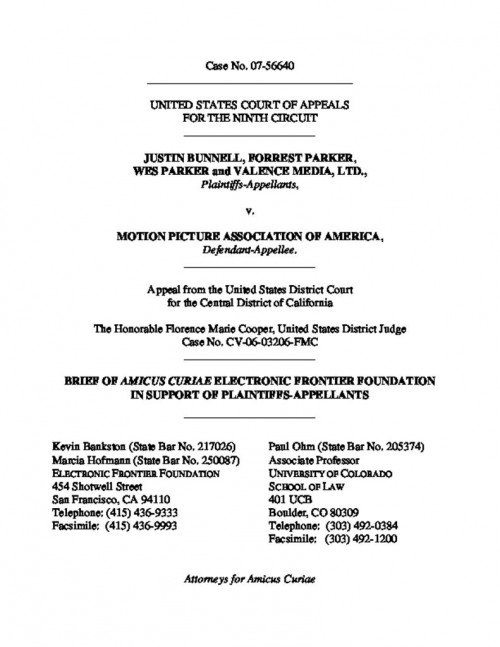 Case No. 07-56640

UNITED STATES COURT OF APPEALS
FOR THE NINTH CIRCUIT

JUSTIN BUNNELL, FORREST PARKER, WES PARKER and VALENCE MEDIA, LTD.,
Plaintiffs-Appellants,

v.

MOTION PICTURE ASSOCIATION OF AMERICA,
Defendant-Appellee.

Appeal from the United States District Court
for the Central District of California

The Honorable Florence Marie Cooper, United States District Judge
Case No. CV-06-03206-FMC

BRIEF OF AMICUS CURIAE ELECTRONIC FRONTIER FOUNDATION
IN SUPPORT OF PLAINTIFFS-APPELLANTS

Kevin Bankston (State Bar No. 217026)
Marcia Hofmann (State Bar No. 250087)
ELECTRONIC FRONTIER FOUNDATION
454 Shotwell Street
San Francisco, CA 94110
Telephone: (415) 436-9333
Facsimile: (415) 436-9993

Paul Ohm (State Bar No. 205374)
Associate Professor
UNIVERSITY OF COLORADO
SCHOOL OF LAW
401 UCB
Boulder, CO 80309
Telephone: (303) 492-0384
Facsimile: (303) 492-1200

Attorneys for Amicus Curiae